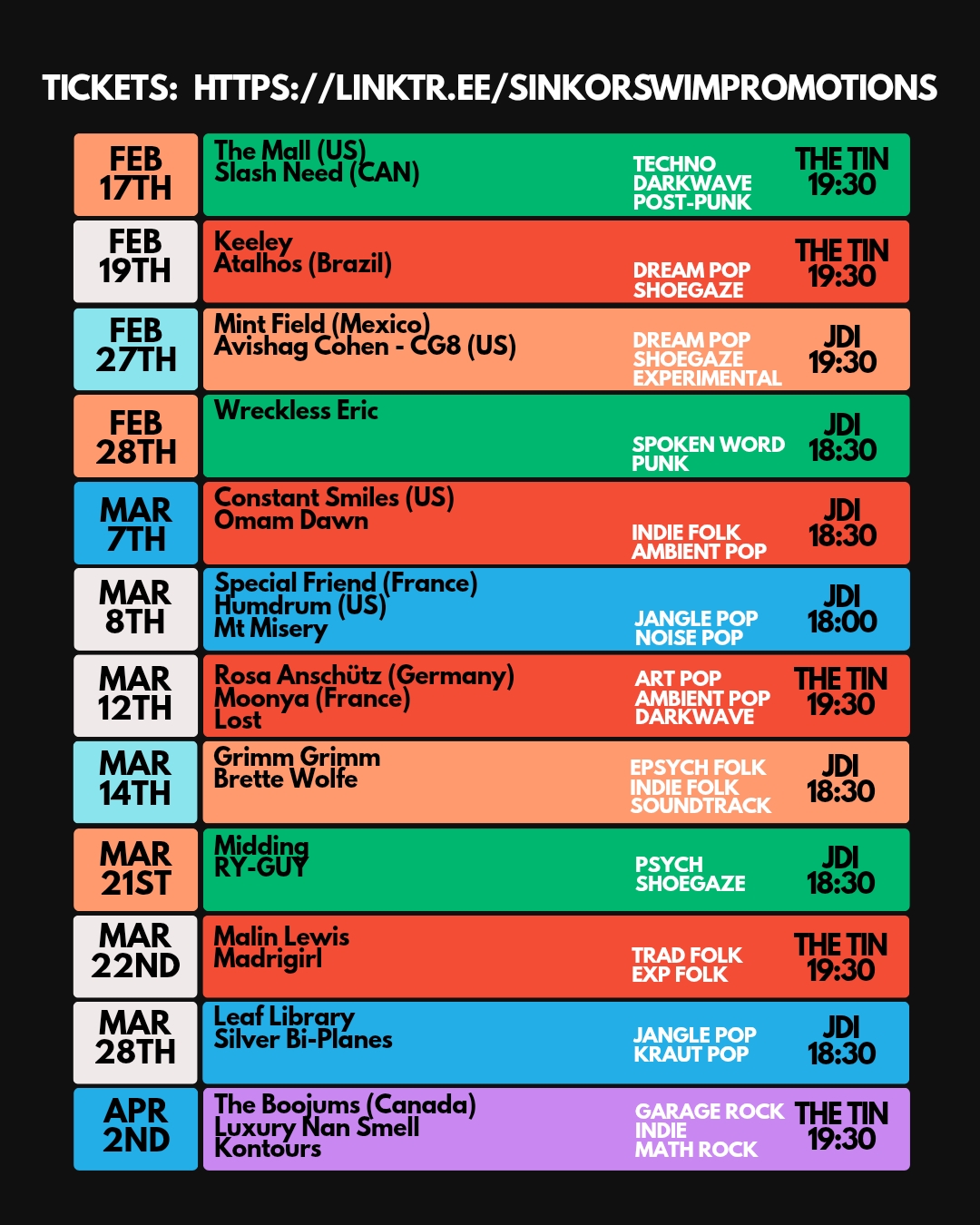 TICKETS: HTTPS://LINKTR.EE/SINKORSWIMPROMOTIONS

FEB 17TH

The Mall (US)
Slash Need (CAN)

TECHNO
DARKWAVE
POST-PUNK

THE TIN
19:30

FEB 19TH

Keeley
Atalhos (Brazil)

DREAM POP
SHOEGAZE

THE TIN
19:30

FEB 27TH

Mint Field (Mexico)
Avishag Cohen - CG8 (US)

DREAM POP
SHOEGAZE
EXPERIMENTAL

JDI
19:30

FEB 28TH

Wreckless Eric

SPOKEN WORD
PUNK

JDI
18:30

MAR 7TH

Constant Smiles (US)
Omam Dawn

INDIE FOLK
AMBIENT POP

JDI
18:30

MAR 8TH

Special Friend (France)
Humdrum (US)
Mt Misery

JANGLE POP
NOISE POP

JDI
18:00

MAR 12TH

Rosa Anschütz (Germany)
Moonya (France)
Lost

ART POP
AMBIENT POP
DARKWAVE

THE TIN
19:30

MAR 14TH

Grimm Grimm
Brette Wolfe

EPSYCH FOLK
INDIE FOLK
SOUNDTRACK

JDI
18:30

MAR 21ST

Midding
RY-GUY

PSYCH
SHOEGAZE

JDI
18:30

MAR 22ND

Malin Lewis
Madrigirl

TRAD FOLK
EXP FOLK

THE TIN
19:30

MAR 28TH

Leaf Library
Silver Bi-Planes

JANGLE POP
KRAUT POP

JDI
18:30

APR 2ND

The Boojums (Canada)
Luxury Nan Smell
Kontours

GARAGE ROCK
INDIE
MATH ROCK

THE TIN
19:30